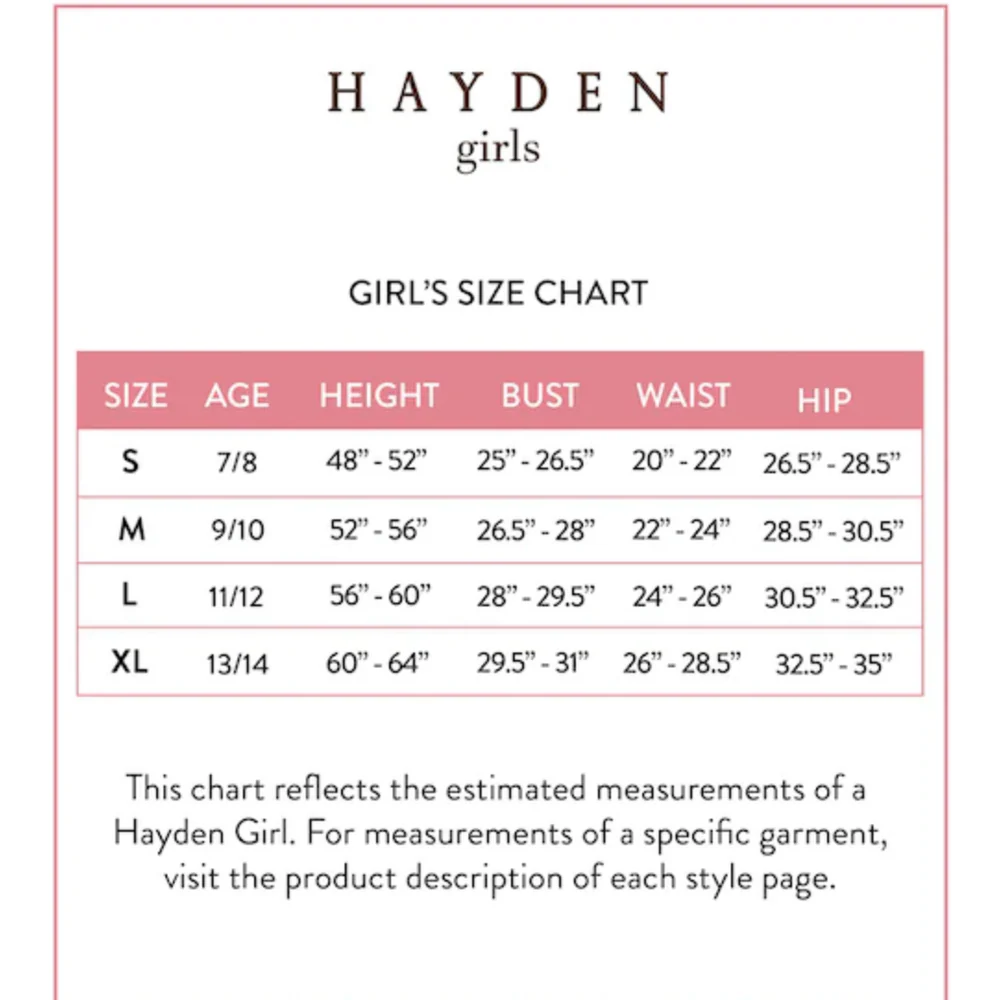 HAYDEN
girls

GIRL'S SIZE CHART

| SIZE | AGE | HEIGHT | BUST | WAIST | HIP |
|---|---|---|---|---|---|
| S | 7/8 | 48" - 52" | 25" - 26.5" | 20" - 22" | 26.5" - 28.5" |
| M | 9/10 | 52" - 56" | 26.5" - 28" | 22" - 24" | 28.5" - 30.5" |
| L | 11/12 | 56" - 60" | 28" - 29.5" | 24" - 26" | 30.5" - 32.5" |
| XL | 13/14 | 60" - 64" | 29.5" - 31" | 26" - 28.5" | 32.5" - 35" |

This chart reflects the estimated measurements of a Hayden Girl. For measurements of a specific garment, visit the product description of each style page.